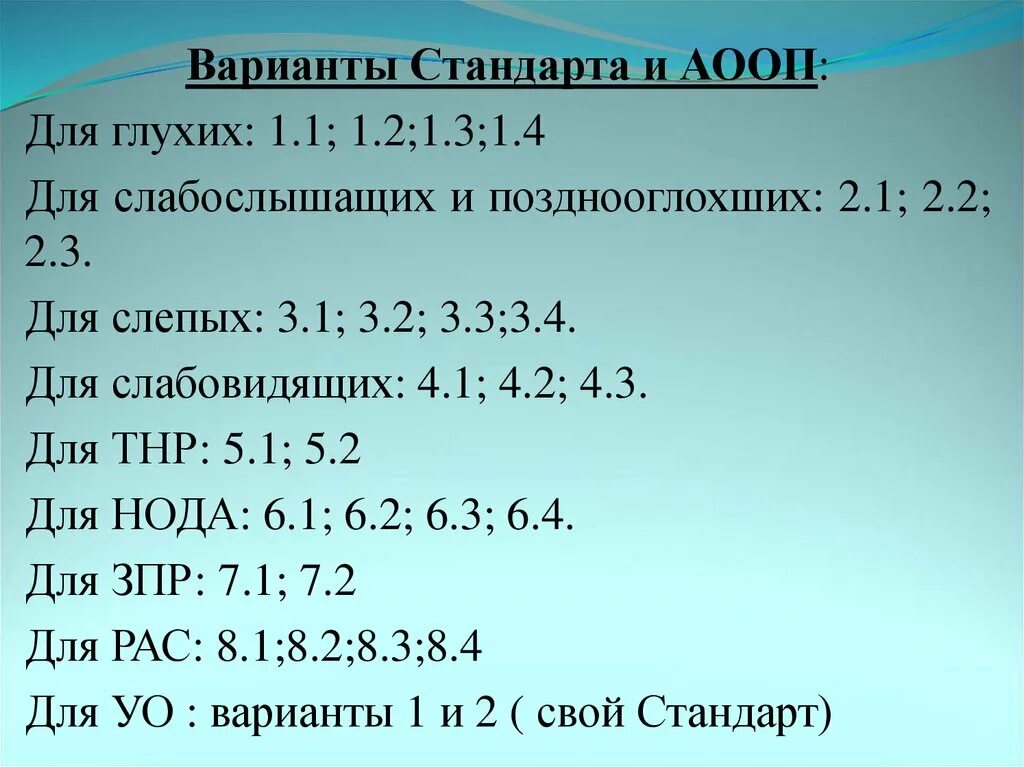 Варианты Стандарта и АООП:

Для глухих: 1.1; 1.2;1.3;1.4

Для слабослышащих и позднооглохших: 2.1; 2.2; 2.3.

Для слепых: 3.1; 3.2; 3.3;3.4.

Для слабовидящих: 4.1; 4.2; 4.3.

Для ТНР: 5.1; 5.2

Для НОДА: 6.1; 6.2; 6.3; 6.4.

Для ЗПР: 7.1; 7.2

Для РАС: 8.1;8.2;8.3;8.4

Для УО : варианты 1 и 2 ( свой Стандарт)